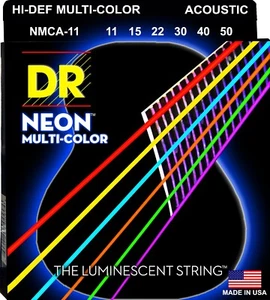 HI-DEF MULTI-COLOR ACOUSTIC

NMCA-11 11 15 22 30 40 50

DR

NEON™
MULTI-COLOR

THE LUMINESCENT STRING™

MADE IN USA